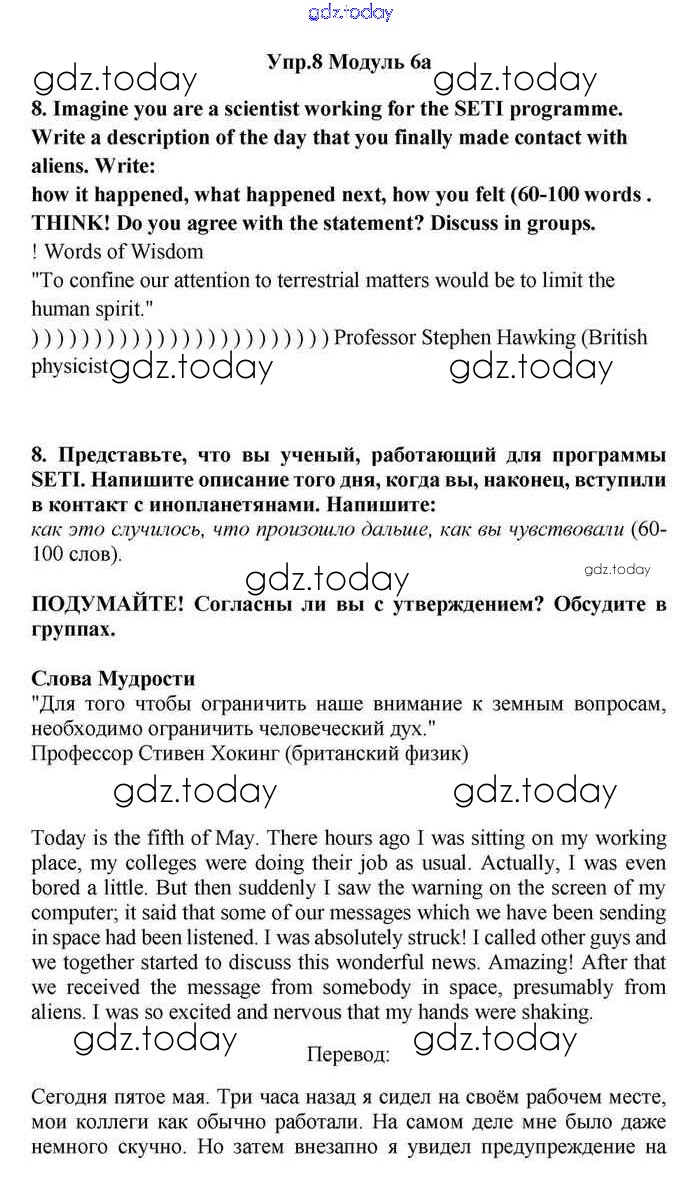 gdz.today

Упр.8 Модуль 6а

gdz.today gdz.today

8. Imagine you are a scientist working for the SETI programme. Write a description of the day that you finally made contact with aliens. Write:
how it happened, what happened next, how you felt (60-100 words .
THINK! Do you agree with the statement? Discuss in groups.
! Words of Wisdom
"To confine our attention to terrestrial matters would be to limit the human spirit."
) ) ) ) ) ) ) ) ) ) ) ) ) ) ) ) ) ) ) ) ) ) ) ) Professor Stephen Hawking (British physicist

gdz.today gdz.today

8. Представьте, что вы ученый, работающий для программы SETI. Напишите описание того дня, когда вы, наконец, вступили в контакт с инопланетянами. Напишите:
как это случилось, что произошло дальше, как вы чувствовали (60-100 слов).

gdz.today gdz.today

ПОДУМАЙТЕ! Согласны ли вы с утверждением? Обсудите в группах.

Слова Мудрости
"Для того чтобы ограничить наше внимание к земным вопросам, необходимо ограничить человеческий дух."
Профессор Стивен Хокинг (британский физик)

gdz.today gdz.today

Today is the fifth of May. There hours ago I was sitting on my working place, my colleges were doing their job as usual. Actually, I was even bored a little. But then suddenly I saw the warning on the screen of my computer; it said that some of our messages which we have been sending in space had been listened. I was absolutely struck! I called other guys and we together started to discuss this wonderful news. Amazing! After that we received the message from somebody in space, presumably from aliens. I was so excited and nervous that my hands were shaking.

gdz.today Перевод: gdz.today

Сегодня пятое мая. Три часа назад я сидел на своём рабочем месте, мои коллеги как обычно работали. На самом деле мне было даже немного скучно. Но затем внезапно я увидел предупреждение на